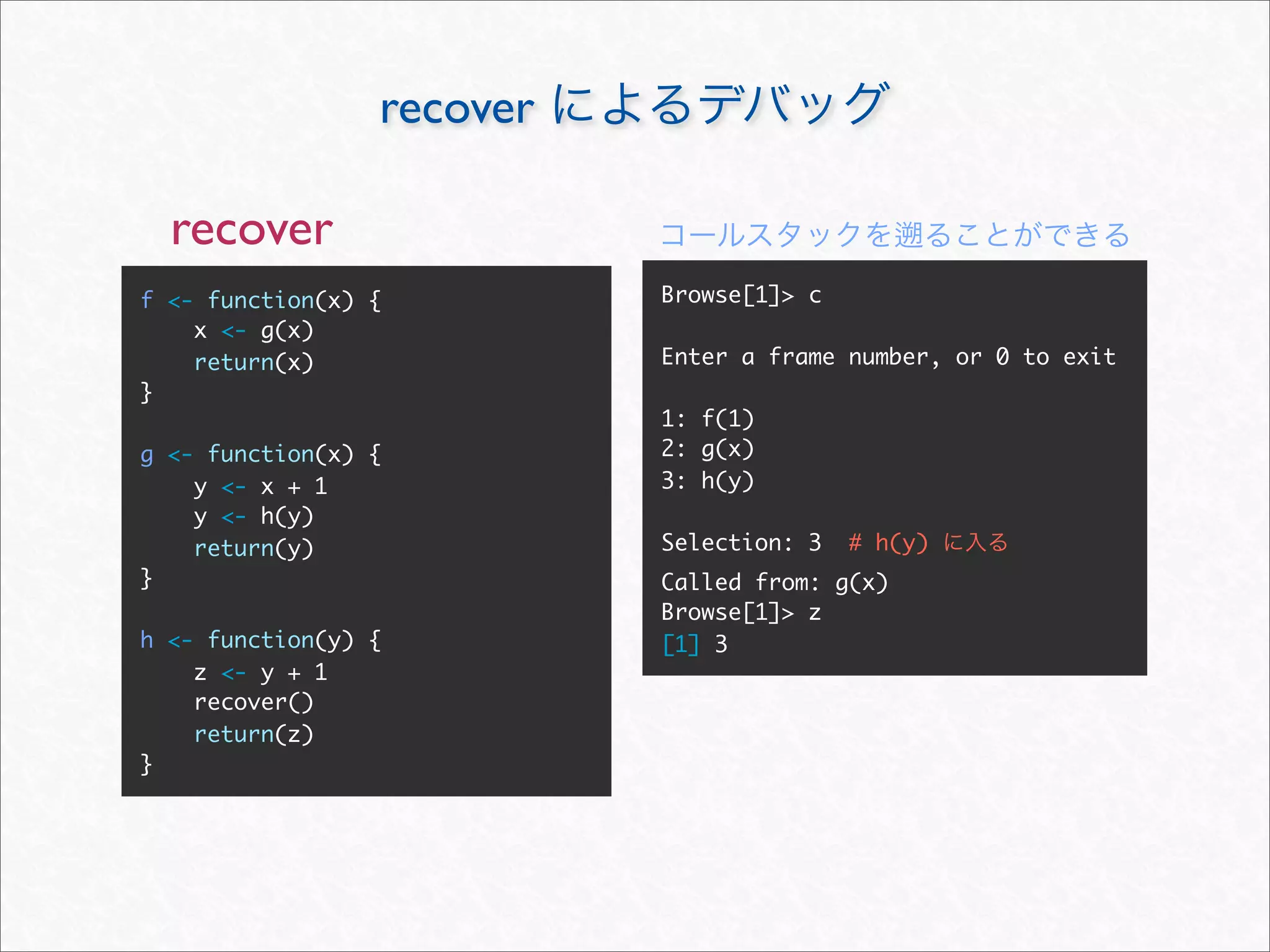 recover によるデバッグ

recover

f <- function(x) {
    x <- g(x)
    return(x)
}

g <- function(x) {
    y <- x + 1
    y <- h(y)
    return(y)
}

h <- function(y) {
    z <- y + 1
    recover()
    return(z)
}

コールスタックを遡ることができる

Browse[1]> c

Enter a frame number, or 0 to exit

1: f(1)
2: g(x)
3: h(y)

Selection: 3  # h(y) に入る
Called from: g(x)
Browse[1]> z
[1] 3